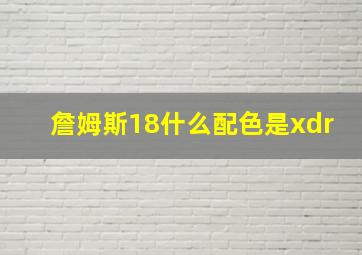 詹姆斯18什么配色是xdr